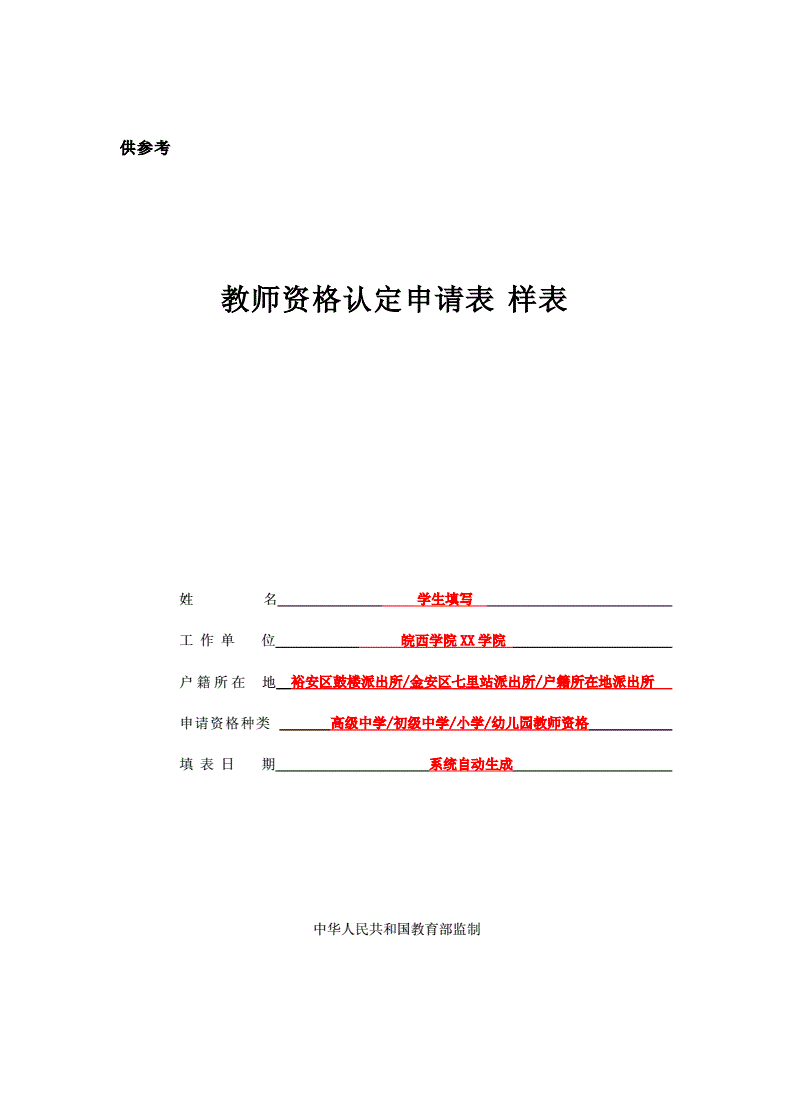 供参考

教师资格认定申请表 样表

姓　　名　学生填写

工 作 单 位　皖西学院 XX 学院

户 籍 所 在 地　裕安区鼓楼派出所/金安区七里站派出所/户籍所在地派出所

申请资格种类　高级中学/初级中学/小学/幼儿园教师资格

填 表 日 期　系统自动生成

中华人民共和国教育部监制